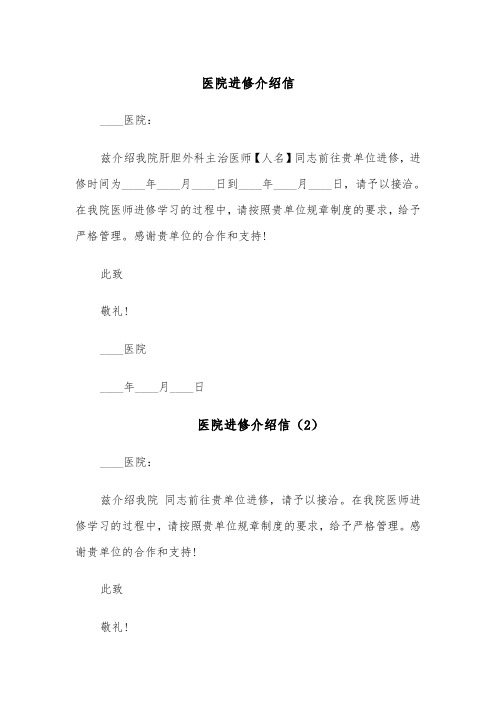 医院进修介绍信

____医院：

兹介绍我院肝胆外科主治医师【人名】同志前往贵单位进修，进修时间为____年____月____日到____年____月____日，请予以接洽。在我院医师进修学习的过程中，请按照贵单位规章制度的要求，给予严格管理。感谢贵单位的合作和支持！

此致

敬礼！

____医院

____年____月____日

医院进修介绍信（2）

____医院：

兹介绍我院 同志前往贵单位进修，请予以接洽。在我院医师进修学习的过程中，请按照贵单位规章制度的要求，给予严格管理。感谢贵单位的合作和支持！

此致

敬礼！